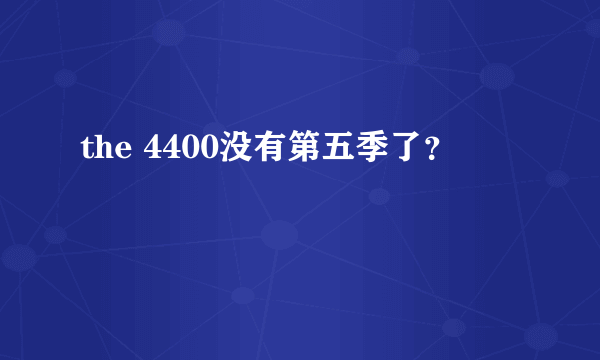 the 4400没有第五季了？